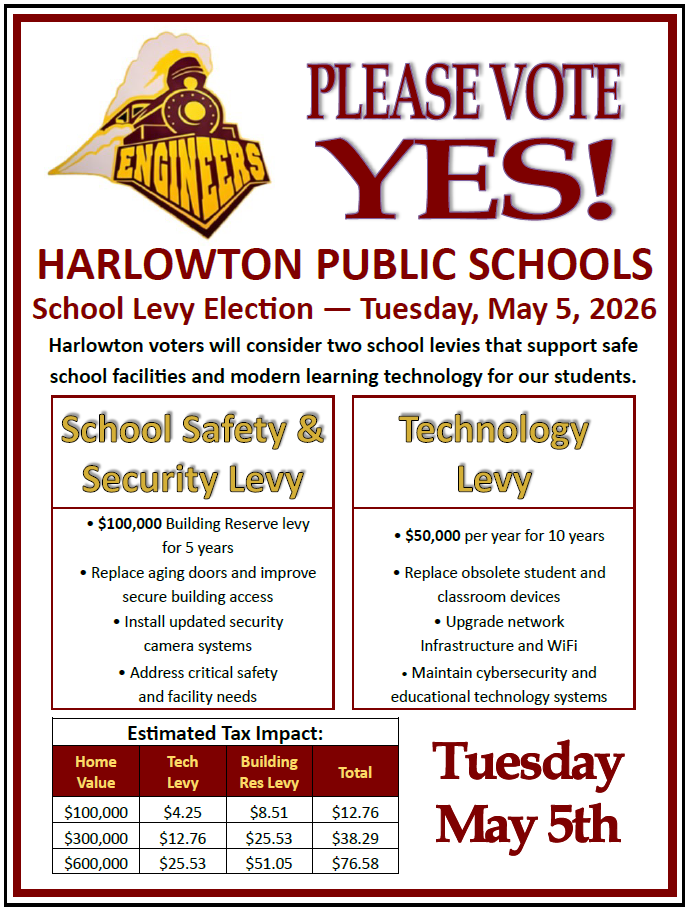 ENGINEERS

PLEASE VOTE YES!

HARLOWTON PUBLIC SCHOOLS

School Levy Election — Tuesday, May 5, 2026

Harlowton voters will consider two school levies that support safe school facilities and modern learning technology for our students.

School Safety & Security Levy

• $100,000 Building Reserve levy for 5 years
• Replace aging doors and improve secure building access
• Install updated security camera systems
• Address critical safety and facility needs

Technology Levy

• $50,000 per year for 10 years
• Replace obsolete student and classroom devices
• Upgrade network Infrastructure and WiFi
• Maintain cybersecurity and educational technology systems

Estimated Tax Impact:

| Home Value | Tech Levy | Building Res Levy | Total |
|---|---|---|---|
| $100,000 | $4.25 | $8.51 | $12.76 |
| $300,000 | $12.76 | $25.53 | $38.29 |
| $600,000 | $25.53 | $51.05 | $76.58 |

Tuesday
May 5th